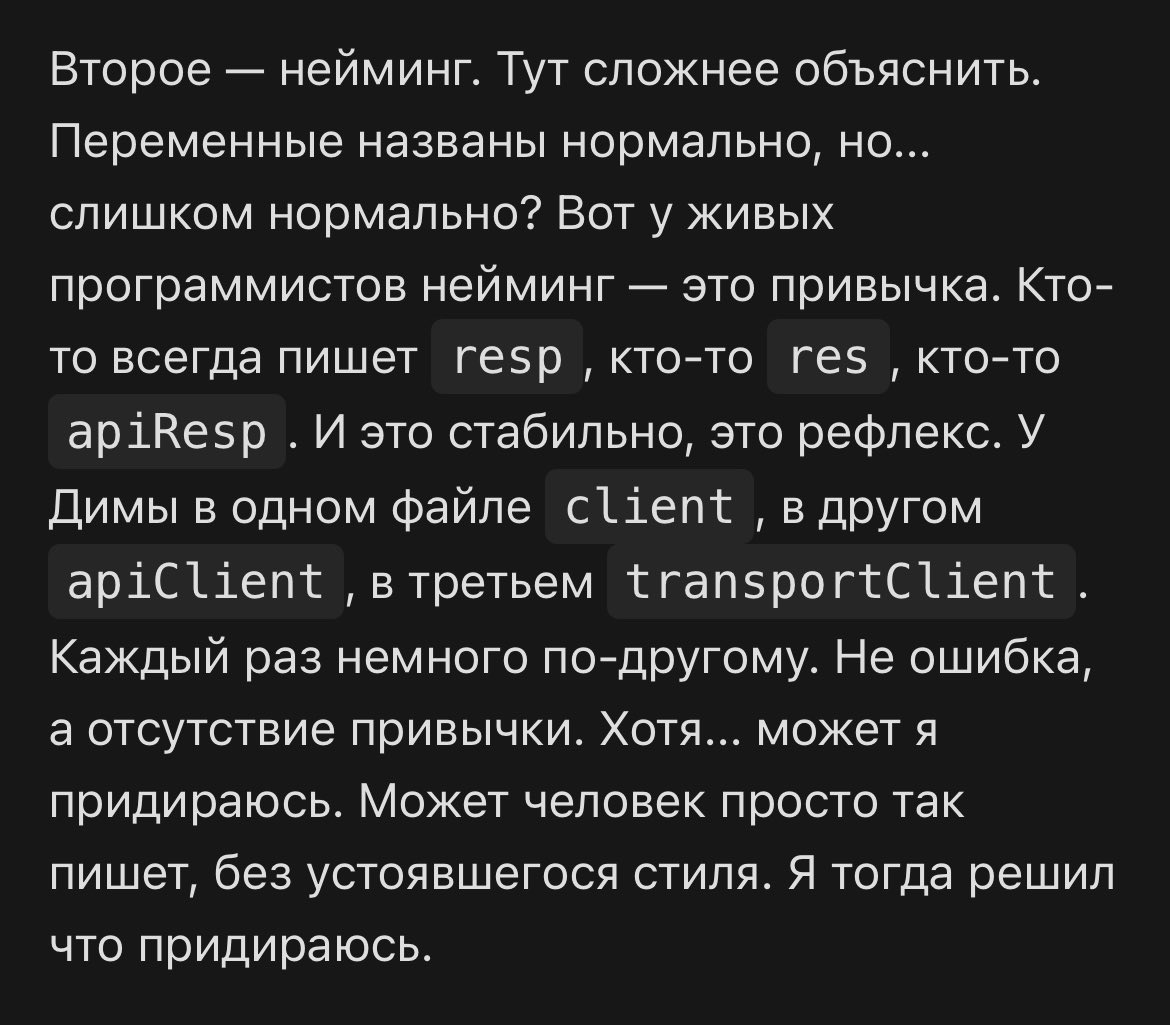 Второе — нейминг. Тут сложнее объяснить. Переменные названы нормально, но... слишком нормально? Вот у живых программистов нейминг — это привычка. Кто-то всегда пишет resp, кто-то res, кто-то apiResp. И это стабильно, это рефлекс. У Димы в одном файле client, в другом apiClient, в третьем transportClient. Каждый раз немного по-другому. Не ошибка, а отсутствие привычки. Хотя... может я придираюсь. Может человек просто так пишет, без устоявшегося стиля. Я тогда решил что придираюсь.